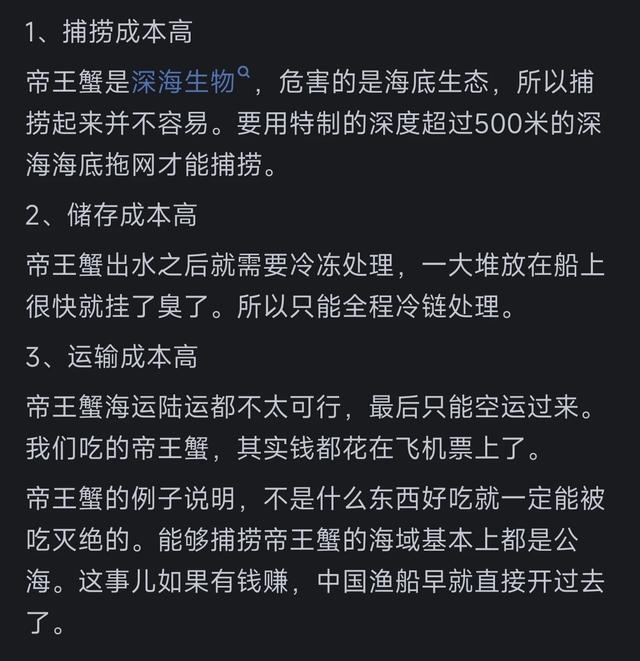 1、捕捞成本高

帝王蟹是深海生物，危害的是海底生态，所以捕捞起来并不容易。要用特制的深度超过500米的深海海底拖网才能捕捞。

2、储存成本高

帝王蟹出水之后就需要冷冻处理，一大堆放在船上很快就挂了臭了。所以只能全程冷链处理。

3、运输成本高

帝王蟹海运陆运都不太可行，最后只能空运过来。我们吃的帝王蟹，其实钱都花在飞机票上了。

帝王蟹的例子说明，不是什么东西好吃就一定能被吃灭绝的。能够捕捞帝王蟹的海域基本上都是公海。这事儿如果有钱赚，中国渔船早就直接开过去了。